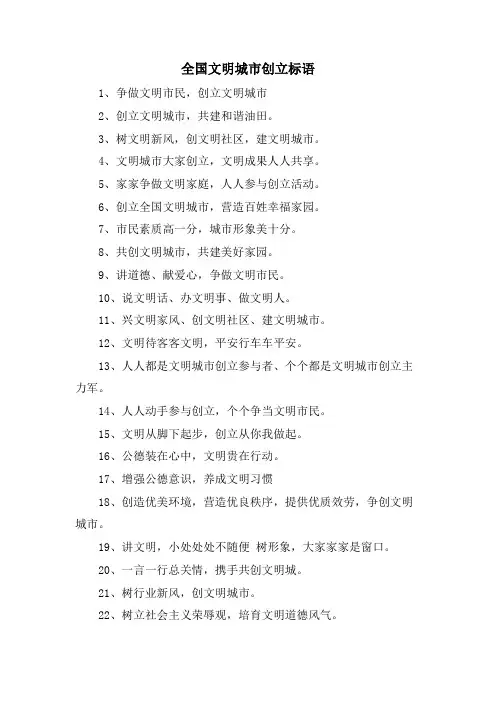 全国文明城市创立标语

1、争做文明市民，创立文明城市

2、创立文明城市，共建和谐油田。

3、树文明新风，创文明社区，建文明城市。

4、文明城市大家创立，文明成果人人共享。

5、家家争做文明家庭，人人参与创立活动。

6、创立全国文明城市，营造百姓幸福家园。

7、市民素质高一分，城市形象美十分。

8、共创文明城市，共建美好家园。

9、讲道德、献爱心，争做文明市民。

10、说文明话、办文明事、做文明人。

11、兴文明家风、创文明社区、建文明城市。

12、文明待客客文明，平安行车车平安。

13、人人都是文明城市创立参与者、个个都是文明城市创立主力军。

14、人人动手参与创立，个个争当文明市民。

15、文明从脚下起步，创立从你我做起。

16、公德装在心中，文明贵在行动。

17、增强公德意识，养成文明习惯

18、创造优美环境，营造优良秩序，提供优质效劳，争创文明城市。

19、讲文明，小处处处不随便 树形象，大家家家是窗口。

20、一言一行总关情，携手共创文明城。

21、树行业新风，创文明城市。

22、树立社会主义荣辱观，培育文明道德风气。